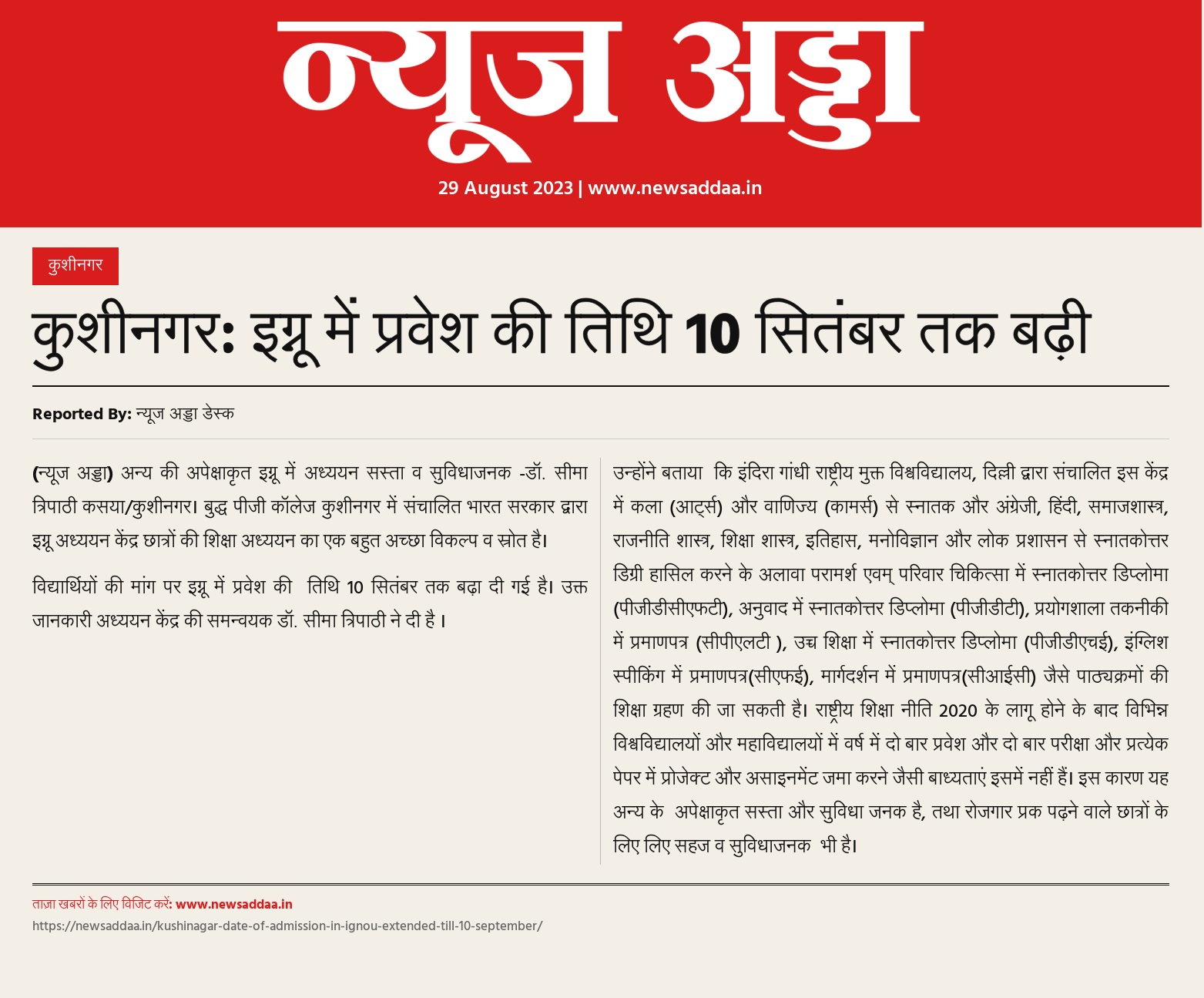 न्यूज अड्डा

29 August 2023 | www.newsaddaa.in

कुशीनगर

कुशीनगर: इग्नू में प्रवेश की तिथि 10 सितंबर तक बढ़ी

Reported By: न्यूज अड्डा डेस्क

(न्यूज अड्डा) अन्य की अपेक्षाकृत इग्नू में अध्ययन सस्ता व सुविधाजनक -डॉ. सीमा त्रिपाठी कसया/कुशीनगर। बुद्ध पीजी कॉलेज कुशीनगर में संचालित भारत सरकार द्वारा इग्नू अध्ययन केंद्र छात्रों की शिक्षा अध्ययन का एक बहुत अच्छा विकल्प व स्रोत है।

विद्यार्थियों की मांग पर इग्नू में प्रवेश की तिथि 10 सितंबर तक बढ़ा दी गई है। उक्त जानकारी अध्ययन केंद्र की समन्वयक डॉ. सीमा त्रिपाठी ने दी है ।

उन्होंने बताया कि इंदिरा गांधी राष्ट्रीय मुक्त विश्वविद्यालय, दिल्ली द्वारा संचालित इस केंद्र में कला (आर्ट्स) और वाणिज्य (कामर्स) से स्नातक और अंग्रेजी, हिंदी, समाजशास्त्र, राजनीति शास्त्र, शिक्षा शास्त्र, इतिहास, मनोविज्ञान और लोक प्रशासन से स्नातकोत्तर डिग्री हासिल करने के अलावा परामर्श एवम् परिवार चिकित्सा में स्नातकोत्तर डिप्लोमा (पीजीडीसीएफटी), अनुवाद में स्नातकोत्तर डिप्लोमा (पीजीडीटी), प्रयोगशाला तकनीकी में प्रमाणपत्र (सीपीएलटी ), उच्च शिक्षा में स्नातकोत्तर डिप्लोमा (पीजीडीएचई), इंग्लिश स्पीकिंग में प्रमाणपत्र(सीएफई), मार्गदर्शन में प्रमाणपत्र(सीआईसी) जैसे पाठ्यक्रमों की शिक्षा ग्रहण की जा सकती है। राष्ट्रीय शिक्षा नीति 2020 के लागू होने के बाद विभिन्न विश्वविद्यालयों और महाविद्यालयों में वर्ष में दो बार प्रवेश और दो बार परीक्षा और प्रत्येक पेपर में प्रोजेक्ट और असाइनमेंट जमा करने जैसी बाध्यताएं इसमें नहीं हैं। इस कारण यह अन्य के अपेक्षाकृत सस्ता और सुविधा जनक है, तथा रोजगार प्रक पढ़ने वाले छात्रों के लिए लिए सहज व सुविधाजनक भी है।

ताज़ा खबरों के लिए विजिट करें: www.newsaddaa.in
https://newsaddaa.in/kushinagar-date-of-admission-in-ignou-extended-till-10-september/